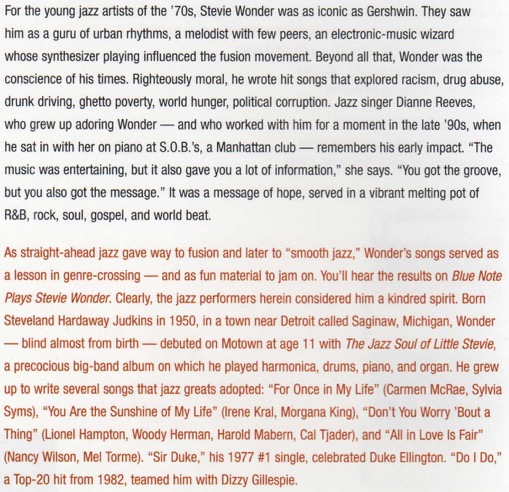 For the young jazz artists of the '70s, Stevie Wonder was as iconic as Gershwin. They saw him as a guru of urban rhythms, a melodist with few peers, an electronic-music wizard whose synthesizer playing influenced the fusion movement. Beyond all that, Wonder was the conscience of his times. Righteously moral, he wrote hit songs that explored racism, drug abuse, drunk driving, ghetto poverty, world hunger, political corruption. Jazz singer Dianne Reeves, who grew up adoring Wonder — and who worked with him for a moment in the late '90s, when he sat in with her on piano at S.O.B.'s, a Manhattan club — remembers his early impact. "The music was entertaining, but it also gave you a lot of information," she says. "You got the groove, but you also got the message." It was a message of hope, served in a vibrant melting pot of R&B, rock, soul, gospel, and world beat.

As straight-ahead jazz gave way to fusion and later to "smooth jazz," Wonder's songs served as a lesson in genre-crossing — and as fun material to jam on. You'll hear the results on Blue Note Plays Stevie Wonder. Clearly, the jazz performers herein considered him a kindred spirit. Born Steveland Hardaway Judkins in 1950, in a town near Detroit called Saginaw, Michigan, Wonder — blind almost from birth — debuted on Motown at age 11 with The Jazz Soul of Little Stevie, a precocious big-band album on which he played harmonica, drums, piano, and organ. He grew up to write several songs that jazz greats adopted: "For Once in My Life" (Carmen McRae, Sylvia Syms), "You Are the Sunshine of My Life" (Irene Kral, Morgana King), "Don't You Worry 'Bout a Thing" (Lionel Hampton, Woody Herman, Harold Mabern, Cal Tjader), and "All in Love Is Fair" (Nancy Wilson, Mel Torme). "Sir Duke," his 1977 #1 single, celebrated Duke Ellington. "Do I Do," a Top-20 hit from 1982, teamed him with Dizzy Gillespie.